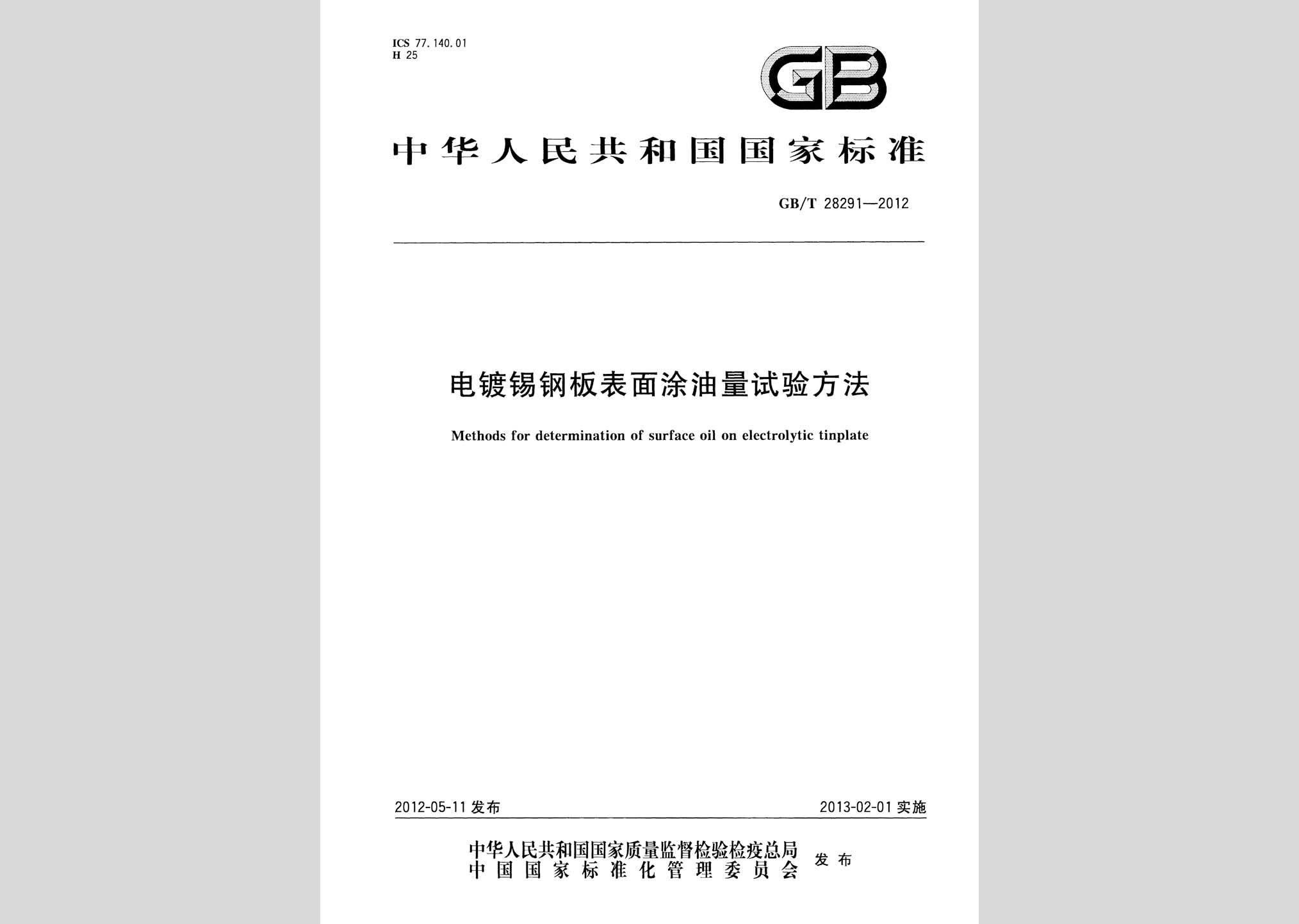 ICS 77.140.01
H 25

GB

中华人民共和国国家标准

GB/T 28291—2012

电镀锡钢板表面涂油量试验方法

Methods for determination of surface oil on electrolytic tinplate

2012-05-11 发布

2013-02-01 实施

中华人民共和国国家质量监督检验检疫总局
中国国家标准化管理委员会
发布